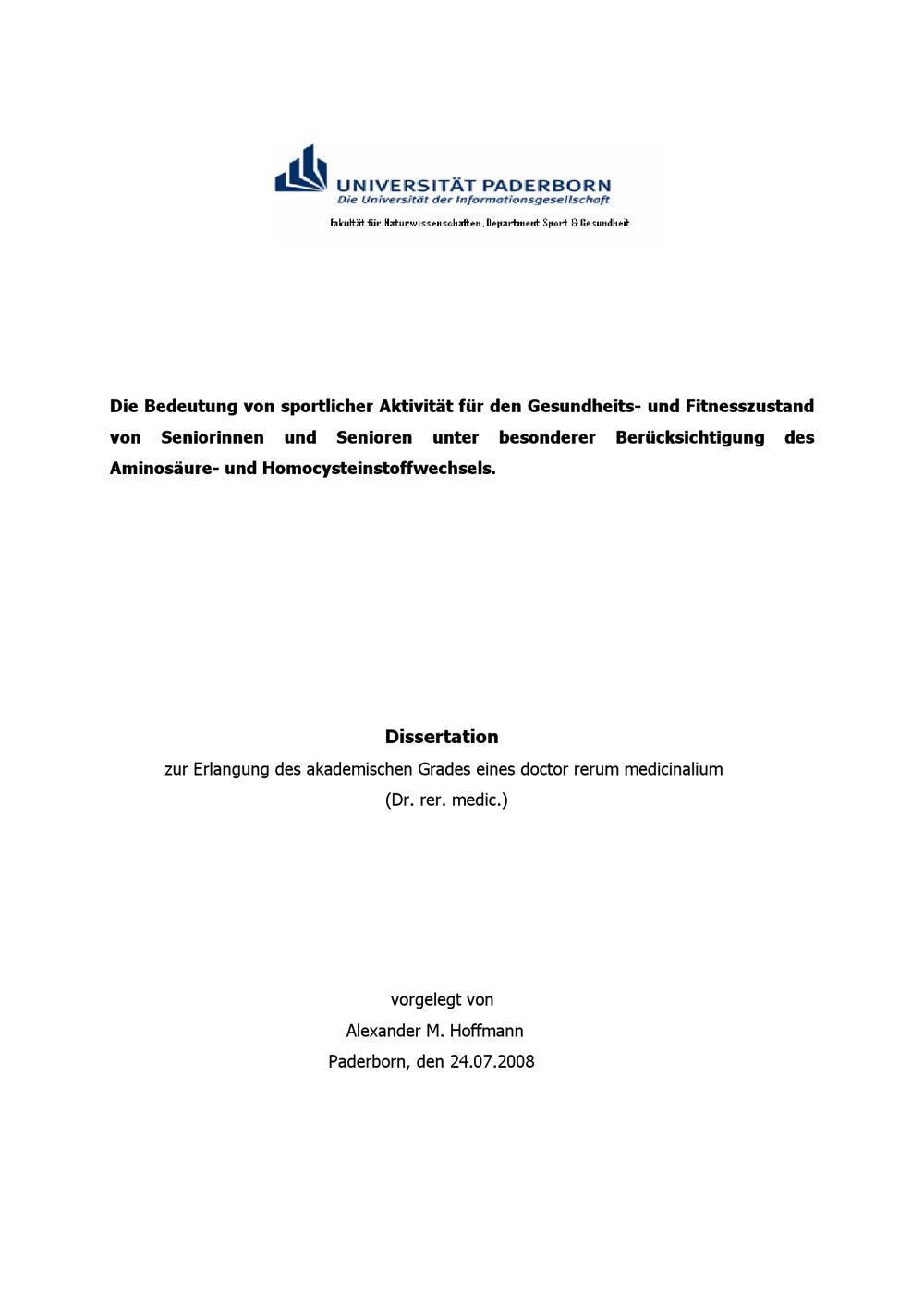 UNIVERSITÄT PADERBORN
Die Universität der Informationsgesellschaft
Fakultät für Naturwissenschaften, Department Sport & Gesundheit

Die Bedeutung von sportlicher Aktivität für den Gesundheits- und Fitnesszustand von Seniorinnen und Senioren unter besonderer Berücksichtigung des Aminosäure- und Homocysteinstoffwechsels.

Dissertation
zur Erlangung des akademischen Grades eines doctor rerum medicinalium
(Dr. rer. medic.)

vorgelegt von
Alexander M. Hoffmann
Paderborn, den 24.07.2008